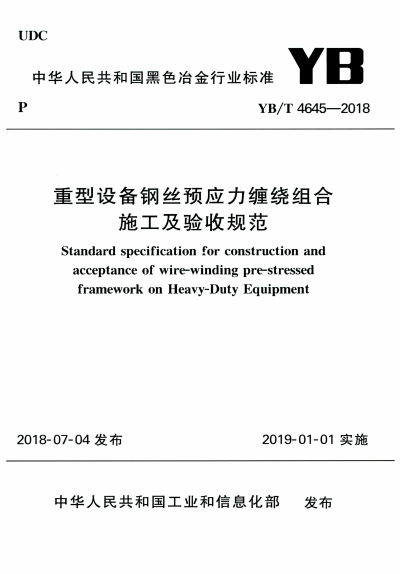 UDC

中华人民共和国黑色冶金行业标准

YB

P

YB/T 4645—2018

重型设备钢丝预应力缠绕组合施工及验收规范

Standard specification for construction and acceptance of wire-winding pre-stressed framework on Heavy-Duty Equipment

2018-07-04 发布

2019-01-01 实施

中华人民共和国工业和信息化部 发布